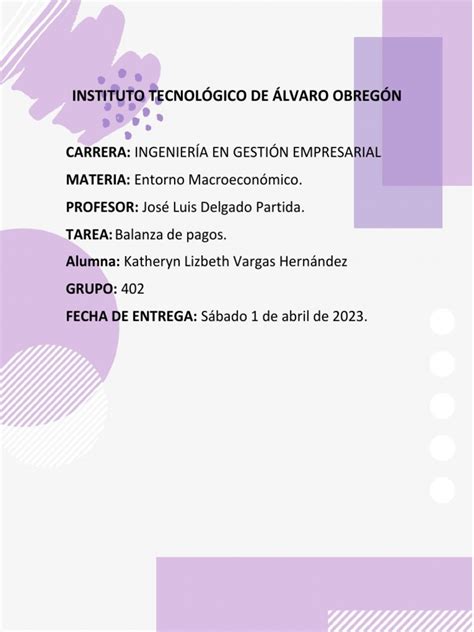 INSTITUTO TECNOLÓGICO DE ÁLVARO OBREGÓN

CARRERA: INGENIERÍA EN GESTIÓN EMPRESARIAL

MATERIA: Entorno Macroeconómico.

PROFESOR: José Luis Delgado Partida.

TAREA: Balanza de pagos.

Alumna: Katheryn Lizbeth Vargas Hernández

GRUPO: 402

FECHA DE ENTREGA: Sábado 1 de abril de 2023.